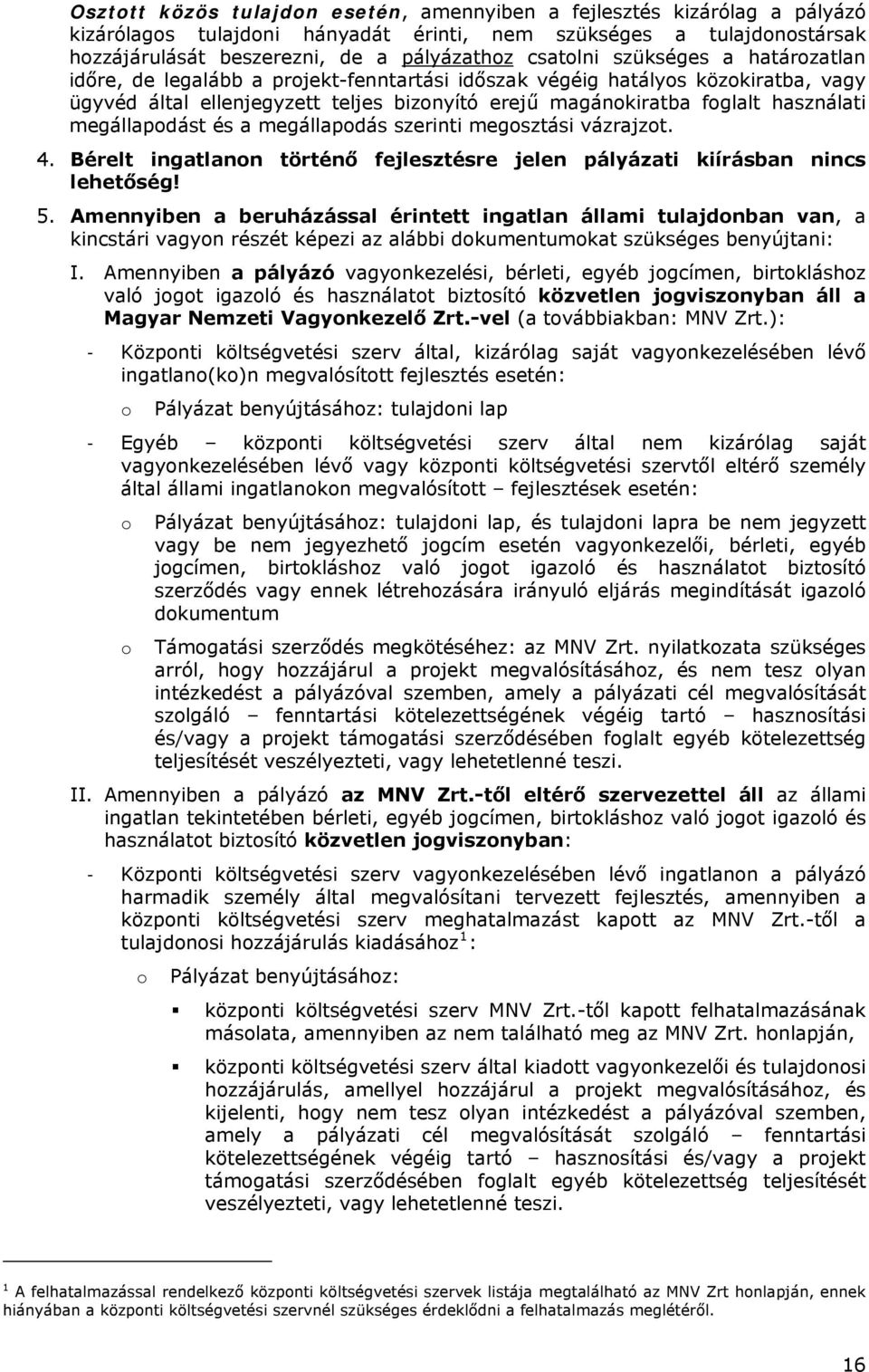 Osztott közös tulajdon esetén, amennyiben a fejlesztés kizárólag a pályázó kizárólagos tulajdoni hányadát érinti, nem szükséges a tulajdonostársak hozzájárulását beszerezni, de a pályázathoz csatolni szükséges a határozatlan időre, de legalább a projekt-fenntartási időszak végéig hatályos közokiratba, vagy ügyvéd által ellenjegyzett teljes bizonyító erejű magánokiratba foglalt használati megállapodást és a megállapodás szerinti megosztási vázrajzot.

4. Bérelt ingatlanon történő fejlesztésre jelen pályázati kiírásban nincs lehetőség!

5. Amennyiben a beruházással érintett ingatlan állami tulajdonban van, a kincstári vagyon részét képezi az alábbi dokumentumokat szükséges benyújtani:

I. Amennyiben a pályázó vagyonkezelési, bérleti, egyéb jogcímen, birtokláshoz való jogot igazoló és használatot biztosító közvetlen jogviszonyban áll a Magyar Nemzeti Vagyonkezelő Zrt.-vel (a továbbiakban: MNV Zrt.):

- Központi költségvetési szerv által, kizárólag saját vagyonkezelésében lévő ingatlano(ko)n megvalósított fejlesztés esetén:

o Pályázat benyújtásához: tulajdoni lap

- Egyéb – központi költségvetési szerv által nem kizárólag saját vagyonkezelésében lévő vagy központi költségvetési szervtől eltérő személy által állami ingatlanokon megvalósított – fejlesztések esetén:

o Pályázat benyújtásához: tulajdoni lap, és tulajdoni lapra be nem jegyzett vagy be nem jegyezhető jogcím esetén vagyonkezelői, bérleti, egyéb jogcímen, birtokláshoz való jogot igazoló és használatot biztosító szerződés vagy ennek létrehozására irányuló eljárás megindítását igazoló dokumentum

o Támogatási szerződés megkötéséhez: az MNV Zrt. nyilatkozata szükséges arról, hogy hozzájárul a projekt megvalósításához, és nem tesz olyan intézkedést a pályázóval szemben, amely a pályázati cél megvalósítását szolgáló – fenntartási kötelezettségének végéig tartó – hasznosítási és/vagy a projekt támogatási szerződésében foglalt egyéb kötelezettség teljesítését veszélyezteti, vagy lehetetlenné teszi.

II. Amennyiben a pályázó az MNV Zrt.-től eltérő szervezettel áll az állami ingatlan tekintetében bérleti, egyéb jogcímen, birtokláshoz való jogot igazoló és használatot biztosító közvetlen jogviszonyban:

- Központi költségvetési szerv vagyonkezelésében lévő ingatlanon a pályázó harmadik személy által megvalósítani tervezett fejlesztés, amennyiben a központi költségvetési szerv meghatalmazást kapott az MNV Zrt.-től a tulajdonosi hozzájárulás kiadásához$^1$:

o Pályázat benyújtásához:

▪ központi költségvetési szerv MNV Zrt.-től kapott felhatalmazásának másolata, amennyiben az nem található meg az MNV Zrt. honlapján,

▪ központi költségvetési szerv által kiadott vagyonkezelői és tulajdonosi hozzájárulás, amellyel hozzájárul a projekt megvalósításához, és kijelenti, hogy nem tesz olyan intézkedést a pályázóval szemben, amely a pályázati cél megvalósítását szolgáló – fenntartási kötelezettségének végéig tartó – hasznosítási és/vagy a projekt támogatási szerződésében foglalt egyéb kötelezettség teljesítését veszélyezteti, vagy lehetetlenné teszi.

$^1$ A felhatalmazással rendelkező központi költségvetési szervek listája megtalálható az MNV Zrt honlapján, ennek hiányában a központi költségvetési szervnél szükséges érdeklődni a felhatalmazás meglétéről.

16